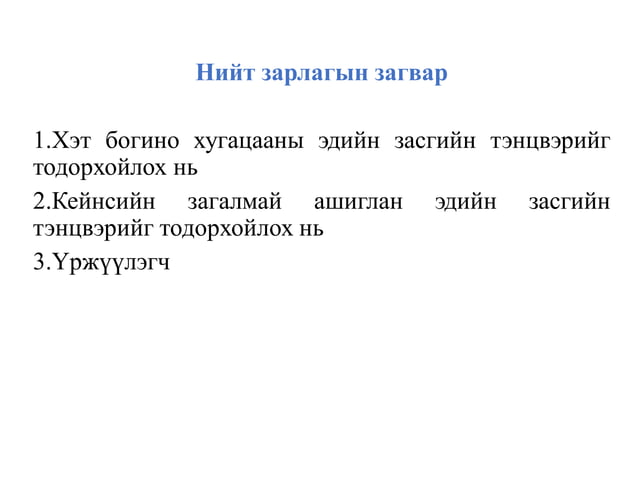 Нийт зарлагын загвар

1.Хэт богино хугацааны эдийн засгийн тэнцвэрийг тодорхойлох нь

2.Кейнсийн загалмай ашиглан эдийн засгийн тэнцвэрийг тодорхойлох нь

3.Үржүүлэгч